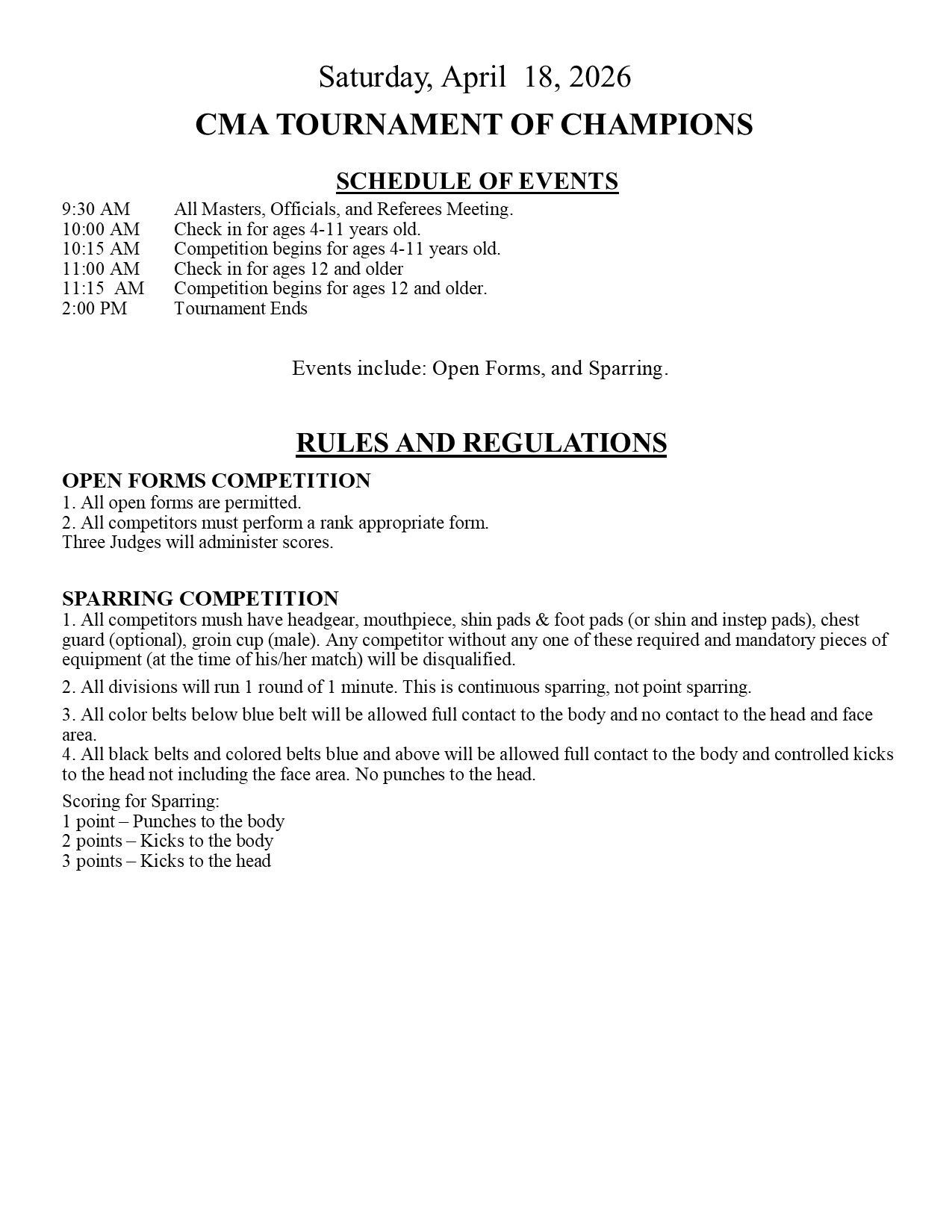 Saturday, April 18, 2026

CMA TOURNAMENT OF CHAMPIONS

SCHEDULE OF EVENTS

9:30 AM All Masters, Officials, and Referees Meeting.
10:00 AM Check in for ages 4-11 years old.
10:15 AM Competition begins for ages 4-11 years old.
11:00 AM Check in for ages 12 and older
11:15 AM Competition begins for ages 12 and older.
2:00 PM Tournament Ends

Events include: Open Forms, and Sparring.

RULES AND REGULATIONS

OPEN FORMS COMPETITION
1. All open forms are permitted.
2. All competitors must perform a rank appropriate form.
Three Judges will administer scores.

SPARRING COMPETITION
1. All competitors mush have headgear, mouthpiece, shin pads & foot pads (or shin and instep pads), chest guard (optional), groin cup (male). Any competitor without any one of these required and mandatory pieces of equipment (at the time of his/her match) will be disqualified.

2. All divisions will run 1 round of 1 minute. This is continuous sparring, not point sparring.

3. All color belts below blue belt will be allowed full contact to the body and no contact to the head and face area.
4. All black belts and colored belts blue and above will be allowed full contact to the body and controlled kicks to the head not including the face area. No punches to the head.

Scoring for Sparring:
1 point – Punches to the body
2 points – Kicks to the body
3 points – Kicks to the head